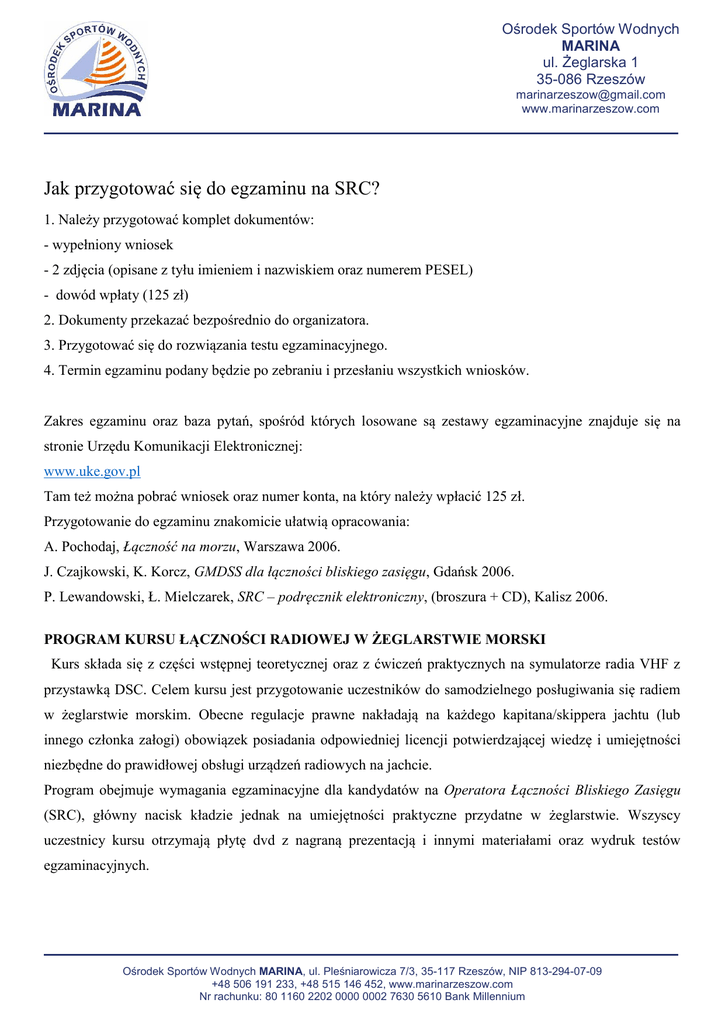 OŚRODEK SPORTÓW WODNYCH
MARINA

Ośrodek Sportów Wodnych
MARINA
ul. Żeglarska 1
35-086 Rzeszów
marinarzeszow@gmail.com
www.marinarzeszow.com

Jak przygotować się do egzaminu na SRC?

1. Należy przygotować komplet dokumentów:
- wypełniony wniosek
- 2 zdjęcia (opisane z tyłu imieniem i nazwiskiem oraz numerem PESEL)
- dowód wpłaty (125 zł)
2. Dokumenty przekazać bezpośrednio do organizatora.
3. Przygotować się do rozwiązania testu egzaminacyjnego.
4. Termin egzaminu podany będzie po zebraniu i przesłaniu wszystkich wniosków.

Zakres egzaminu oraz baza pytań, spośród których losowane są zestawy egzaminacyjne znajduje się na stronie Urzędu Komunikacji Elektronicznej:
www.uke.gov.pl
Tam też można pobrać wniosek oraz numer konta, na który należy wpłacić 125 zł.
Przygotowanie do egzaminu znakomicie ułatwią opracowania:
A. Pochodaj, Łączność na morzu, Warszawa 2006.
J. Czajkowski, K. Korcz, GMDSS dla łączności bliskiego zasięgu, Gdańsk 2006.
P. Lewandowski, Ł. Mielczarek, SRC – podręcznik elektroniczny, (broszura + CD), Kalisz 2006.

PROGRAM KURSU ŁĄCZNOŚCI RADIOWEJ W ŻEGLARSTWIE MORSKI

Kurs składa się z części wstępnej teoretycznej oraz z ćwiczeń praktycznych na symulatorze radia VHF z przystawką DSC. Celem kursu jest przygotowanie uczestników do samodzielnego posługiwania się radiem w żeglarstwie morskim. Obecne regulacje prawne nakładają na każdego kapitana/skippera jachtu (lub innego członka załogi) obowiązek posiadania odpowiedniej licencji potwierdzającej wiedzę i umiejętności niezbędne do prawidłowej obsługi urządzeń radiowych na jachcie.
Program obejmuje wymagania egzaminacyjne dla kandydatów na Operatora Łączności Bliskiego Zasięgu (SRC), główny nacisk kładzie jednak na umiejętności praktyczne przydatne w żeglarstwie. Wszyscy uczestnicy kursu otrzymają płytę dvd z nagraną prezentacją i innymi materiałami oraz wydruk testów egzaminacyjnych.

Ośrodek Sportów Wodnych MARINA, ul. Pleśniarowicza 7/3, 35-117 Rzeszów, NIP 813-294-07-09
+48 506 191 233, +48 515 146 452, www.marinarzeszow.com
Nr rachunku: 80 1160 2202 0000 0002 7630 5610 Bank Millennium